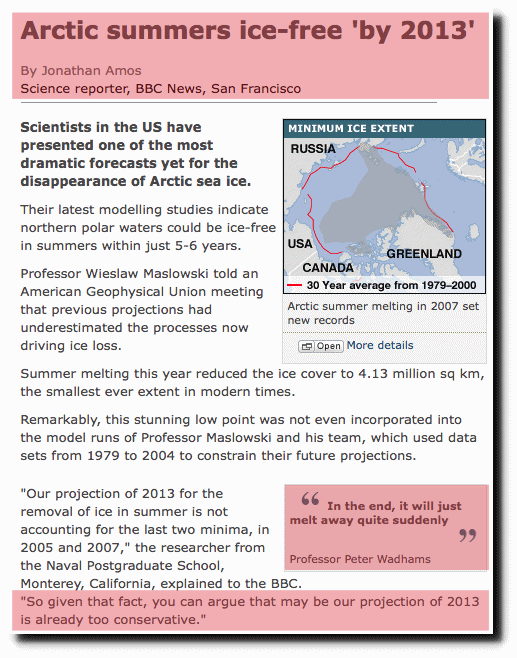 Arctic summers ice-free 'by 2013'

By Jonathan Amos
Science reporter, BBC News, San Francisco

Scientists in the US have presented one of the most dramatic forecasts yet for the disappearance of Arctic sea ice.

MINIMUM ICE EXTENT

RUSSIA

USA

CANADA

GREENLAND

30 Year average from 1979–2000

Arctic summer melting in 2007 set new records

Open More details

Their latest modelling studies indicate northern polar waters could be ice-free in summers within just 5-6 years.

Professor Wieslaw Maslowski told an American Geophysical Union meeting that previous projections had underestimated the processes now driving ice loss.

Summer melting this year reduced the ice cover to 4.13 million sq km, the smallest ever extent in modern times.

Remarkably, this stunning low point was not even incorporated into the model runs of Professor Maslowski and his team, which used data sets from 1979 to 2004 to constrain their future projections.

"Our projection of 2013 for the removal of ice in summer is not accounting for the last two minima, in 2005 and 2007," the researcher from the Naval Postgraduate School, Monterey, California, explained to the BBC.

In the end, it will just melt away quite suddenly

Professor Peter Wadhams

"So given that fact, you can argue that may be our projection of 2013 is already too conservative."